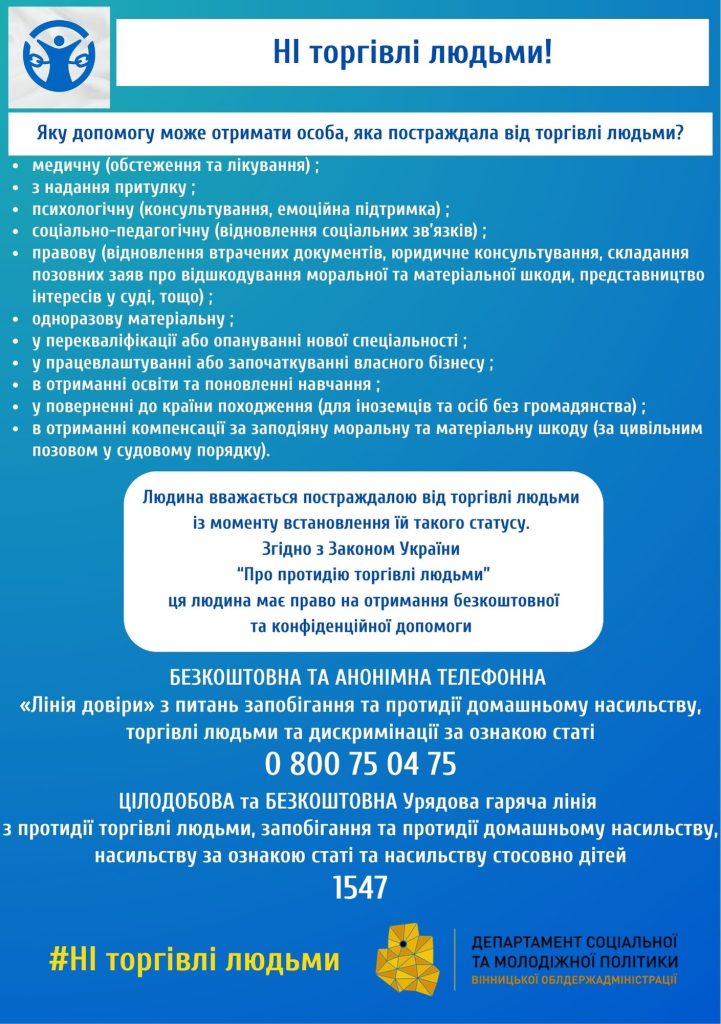 НІ торгівлі людьми!

Яку допомогу може отримати особа, яка постраждала від торгівлі людьми?

- медичну (обстеження та лікування) ;
- з надання притулку ;
- психологічну (консультування, емоційна підтримка) ;
- соціально-педагогічну (відновлення соціальних зв'язків) ;
- правову (відновлення втрачених документів, юридичне консультування, складання позовних заяв про відшкодування моральної та матеріальної шкоди, представництво інтересів у суді, тощо) ;
- одноразову матеріальну ;
- у перекваліфікації або опануванні нової спеціальності ;
- у працевлаштуванні або започаткуванні власного бізнесу ;
- в отриманні освіти та поновленні навчання ;
- у поверненні до країни походження (для іноземців та осіб без громадянства) ;
- в отриманні компенсації за заподіяну моральну та матеріальну шкоду (за цивільним позовом у судовому порядку).

Людина вважається постраждалою від торгівлі людьми із моменту встановлення їй такого статусу. Згідно з Законом України "Про протидію торгівлі людьми" ця людина має право на отримання безкоштовної та конфіденційної допомоги

БЕЗКОШТОВНА ТА АНОНІМНА ТЕЛЕФОННА «Лінія довіри» з питань запобігання та протидії домашньому насильству, торгівлі людьми та дискримінації за ознакою статі
0 800 75 04 75

ЦІЛОДОБОВА та БЕЗКОШТОВНА Урядова гаряча лінія з протидії торгівлі людьми, запобігання та протидії домашньому насильству, насильству за ознакою статі та насильству стосовно дітей
1547

#НІ торгівлі людьми

ДЕПАРТАМЕНТ СОЦІАЛЬНОЇ ТА МОЛОДІЖНОЇ ПОЛІТИКИ
ВІННИЦЬКОЇ ОБЛДЕРЖАДМІНІСТРАЦІЇ